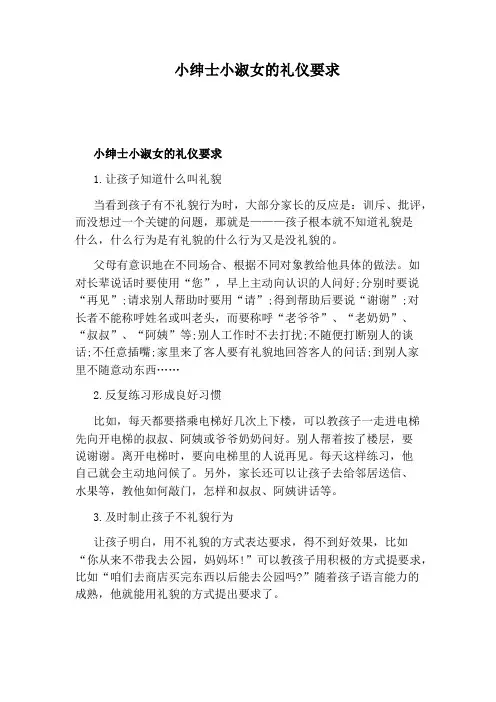 小绅士小淑女的礼仪要求

小绅士小淑女的礼仪要求

1.让孩子知道什么叫礼貌

当看到孩子有不礼貌行为时，大部分家长的反应是：训斥、批评，而没想过一个关键的问题，那就是———孩子根本就不知道礼貌是什么，什么行为是有礼貌的什么行为又是没礼貌的。

父母有意识地在不同场合、根据不同对象教给他具体的做法。如对长辈说话时要使用“您”，早上主动向认识的人问好;分别时要说“再见”;请求别人帮助时要用“请”;得到帮助后要说“谢谢”;对长者不能称呼姓名或叫老头，而要称呼“老爷爷”、“老奶奶”、“叔叔”、“阿姨”等;别人工作时不去打扰;不随便打断别人的谈话;不任意插嘴;家里来了客人要有礼貌地回答客人的问话;到别人家里不随意动东西……

2.反复练习形成良好习惯

比如，每天都要搭乘电梯好几次上下楼，可以教孩子一走进电梯先向开电梯的叔叔、阿姨或爷爷奶奶问好。别人帮着按了楼层，要说谢谢。离开电梯时，要向电梯里的人说再见。每天这样练习，他自己就会主动地问候了。另外，家长还可以让孩子去给邻居送信、水果等，教他如何敲门，怎样和叔叔、阿姨讲话等。

3.及时制止孩子不礼貌行为

让孩子明白，用不礼貌的方式表达要求，得不到好效果，比如“你从来不带我去公园，妈妈坏!”可以教孩子用积极的方式提要求，比如“咱们去商店买完东西以后能去公园吗?”随着孩子语言能力的成熟，他就能用礼貌的方式提出要求了。